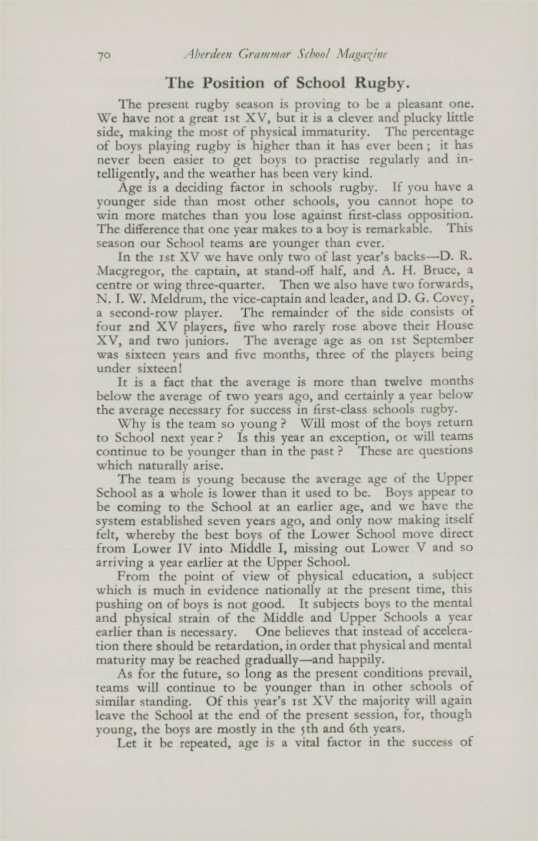 70 Aberdeen Grammar School Magazine

The Position of School Rugby.

The present rugby season is proving to be a pleasant one. We have not a great 1st XV, but it is a clever and plucky little side, making the most of physical immaturity. The percentage of boys playing rugby is higher than it has ever been; it has never been easier to get boys to practise regularly and intelligently, and the weather has been very kind.

Age is a deciding factor in schools rugby. If you have a younger side than most other schools, you cannot hope to win more matches than you lose against first-class opposition. The difference that one year makes to a boy is remarkable. This season our School teams are younger than ever.

In the 1st XV we have only two of last year's backs—D. R. Macgregor, the captain, at stand-off half, and A. H. Bruce, a centre or wing three-quarter. Then we also have two forwards, N. I. W. Meldrum, the vice-captain and leader, and D. G. Covey, a second-row player. The remainder of the side consists of four 2nd XV players, five who rarely rose above their House XV, and two juniors. The average age as on 1st September was sixteen years and five months, three of the players being under sixteen!

It is a fact that the average is more than twelve months below the average of two years ago, and certainly a year below the average necessary for success in first-class schools rugby.

Why is the team so young? Will most of the boys return to School next year? Is this year an exception, or will teams continue to be younger than in the past? These are questions which naturally arise.

The team is young because the average age of the Upper School as a whole is lower than it used to be. Boys appear to be coming to the School at an earlier age, and we have the system established seven years ago, and only now making itself felt, whereby the best boys of the Lower School move direct from Lower IV into Middle I, missing out Lower V and so arriving a year earlier at the Upper School.

From the point of view of physical education, a subject which is much in evidence nationally at the present time, this pushing on of boys is not good. It subjects boys to the mental and physical strain of the Middle and Upper Schools a year earlier than is necessary. One believes that instead of acceleration there should be retardation, in order that physical and mental maturity may be reached gradually—and happily.

As for the future, so long as the present conditions prevail, teams will continue to be younger than in other schools of similar standing. Of this year's 1st XV the majority will again leave the School at the end of the present session, for, though young, the boys are mostly in the 5th and 6th years.

Let it be repeated, age is a vital factor in the success of